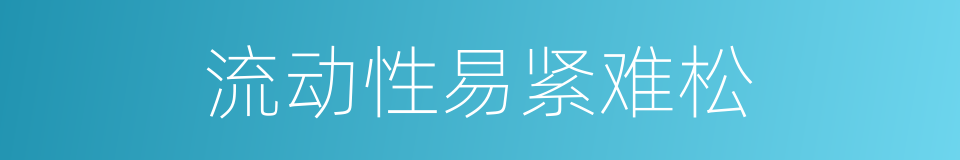 流动性易紧难松